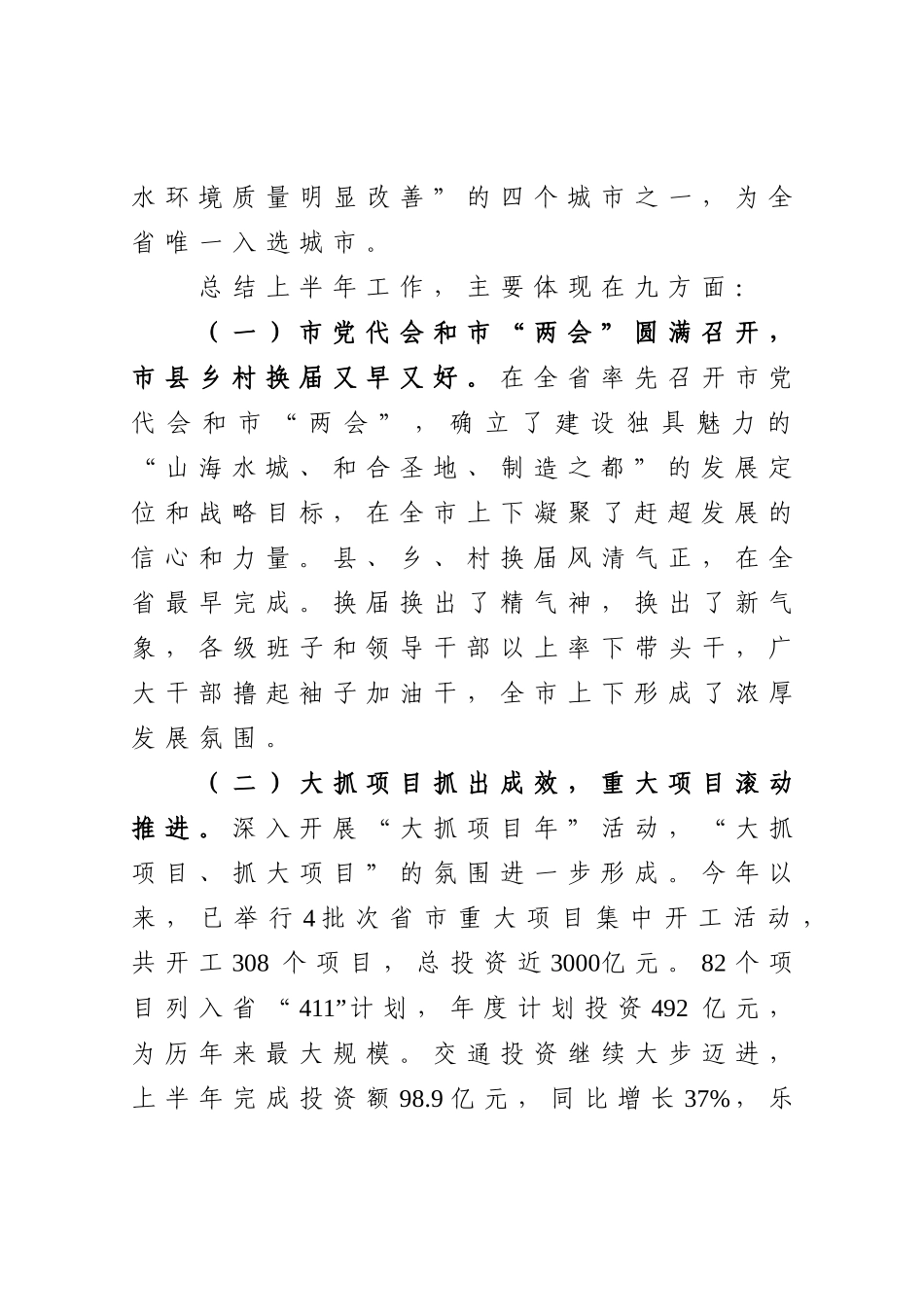 水环境质量明显改善”的四个城市之一，为全省唯一入选城市。

总结上半年工作，主要体现在九方面：

（一）市党代会和市“两会”圆满召开，市县乡村换届又早又好。在全省率先召开市党代会和市“两会”，确立了建设独具魅力的“山海水城、和合圣地、制造之都”的发展定位和战略目标，在全市上下凝聚了赶超发展的信心和力量。县、乡、村换届风清气正，在全省最早完成。换届换出了精气神，换出了新气象，各级班子和领导干部以上率下带头干，广大干部撸起袖子加油干，全市上下形成了浓厚发展氛围。

（二）大抓项目抓出成效，重大项目滚动推进。深入开展“大抓项目年”活动，“大抓项目、抓大项目”的氛围进一步形成。今年以来，已举行4批次省市重大项目集中开工活动，共开工308个项目，总投资近3000亿元。82个项目列入省“411”计划，年度计划投资492亿元，为历年来最大规模。交通投资继续大步迈进，上半年完成投资额98.9亿元，同比增长37%，乐